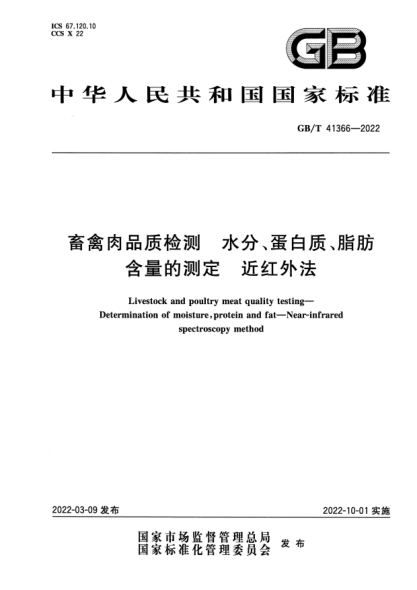 ICS 67.120.10
CCS X 22

GB

中华人民共和国国家标准

GB/T 41366—2022

畜禽肉品质检测　水分、蛋白质、脂肪含量的测定　近红外法

Livestock and poultry meat quality testing—Determination of moisture, protein and fat—Near-infrared spectroscopy method

2022-03-09 发布

2022-10-01 实施

国家市场监督管理总局
国家标准化管理委员会　发布